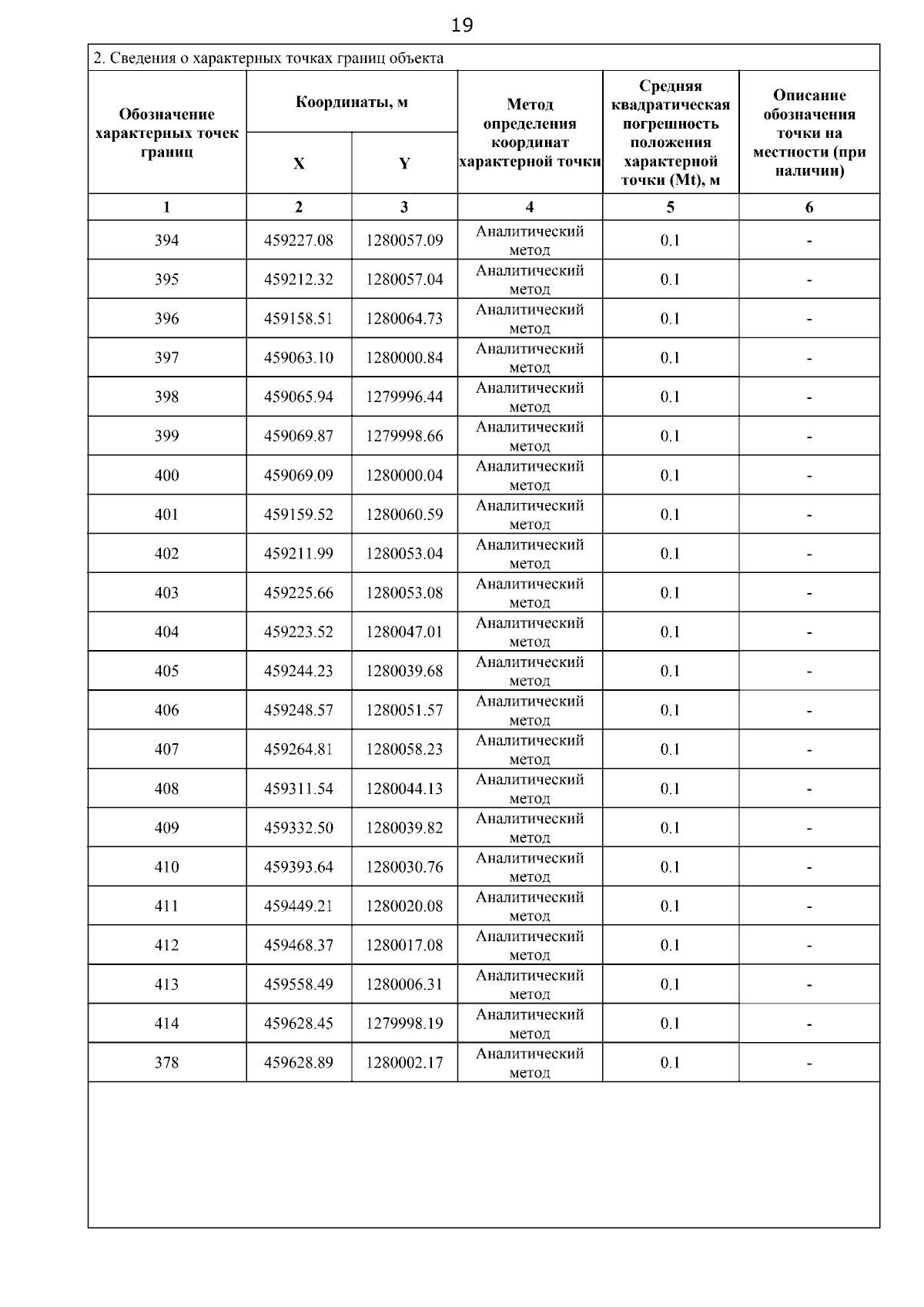 19

2. Сведения о характерных точках границ объекта

| Обозначение характерных точек границ | Координаты, м X | Координаты, м Y | Метод определения координат характерной точки | Средняя квадратическая погрешность положения характерной точки (Mt), м | Описание обозначения точки на местности (при наличии) |
|---|---|---|---|---|---|
| 1 | 2 | 3 | 4 | 5 | 6 |
| 394 | 459227.08 | 1280057.09 | Аналитический метод | 0.1 | - |
| 395 | 459212.32 | 1280057.04 | Аналитический метод | 0.1 | - |
| 396 | 459158.51 | 1280064.73 | Аналитический метод | 0.1 | - |
| 397 | 459063.10 | 1280000.84 | Аналитический метод | 0.1 | - |
| 398 | 459065.94 | 1279996.44 | Аналитический метод | 0.1 | - |
| 399 | 459069.87 | 1279998.66 | Аналитический метод | 0.1 | - |
| 400 | 459069.09 | 1280000.04 | Аналитический метод | 0.1 | - |
| 401 | 459159.52 | 1280060.59 | Аналитический метод | 0.1 | - |
| 402 | 459211.99 | 1280053.04 | Аналитический метод | 0.1 | - |
| 403 | 459225.66 | 1280053.08 | Аналитический метод | 0.1 | - |
| 404 | 459223.52 | 1280047.01 | Аналитический метод | 0.1 | - |
| 405 | 459244.23 | 1280039.68 | Аналитический метод | 0.1 | - |
| 406 | 459248.57 | 1280051.57 | Аналитический метод | 0.1 | - |
| 407 | 459264.81 | 1280058.23 | Аналитический метод | 0.1 | - |
| 408 | 459311.54 | 1280044.13 | Аналитический метод | 0.1 | - |
| 409 | 459332.50 | 1280039.82 | Аналитический метод | 0.1 | - |
| 410 | 459393.64 | 1280030.76 | Аналитический метод | 0.1 | - |
| 411 | 459449.21 | 1280020.08 | Аналитический метод | 0.1 | - |
| 412 | 459468.37 | 1280017.08 | Аналитический метод | 0.1 | - |
| 413 | 459558.49 | 1280006.31 | Аналитический метод | 0.1 | - |
| 414 | 459628.45 | 1279998.19 | Аналитический метод | 0.1 | - |
| 378 | 459628.89 | 1280002.17 | Аналитический метод | 0.1 | - |